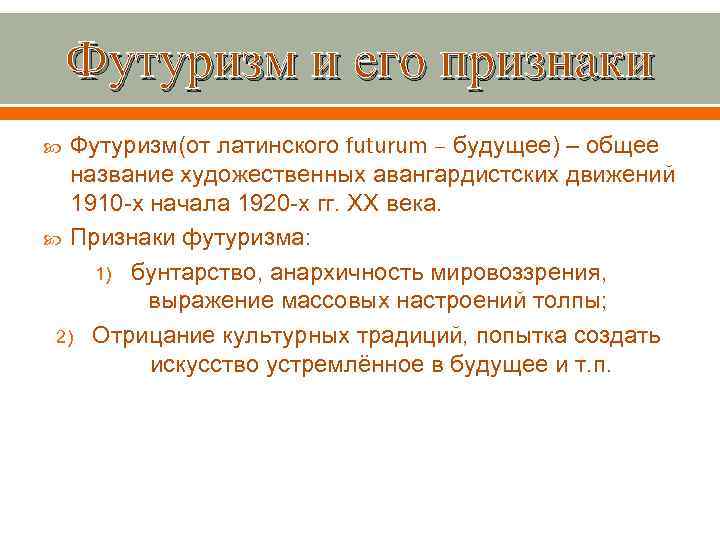 Футуризм и его признаки

Футуризм(от латинского futurum – будущее) – общее название художественных авангардистских движений 1910-х начала 1920-х гг. XX века.

Признаки футуризма:

1) бунтарство, анархичность мировоззрения, выражение массовых настроений толпы;

2) Отрицание культурных традиций, попытка создать искусство устремлённое в будущее и т.п.